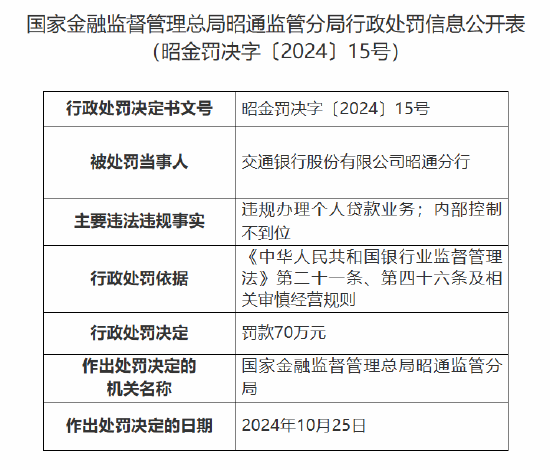 国家金融监督管理总局昭通监管分局行政处罚信息公开表
（昭金罚决字〔2024〕15号）

| 行政处罚决定书文号 | 昭金罚决字〔2024〕15号 |
|---|---|
| 被处罚当事人 | 交通银行股份有限公司昭通分行 |
| 主要违法违规事实 | 违规办理个人贷款业务；内部控制不到位 |
| 行政处罚依据 | 《中华人民共和国银行业监督管理法》第二十一条、第四十六条及相关审慎经营规则 |
| 行政处罚决定 | 罚款70万元 |
| 作出处罚决定的机关名称 | 国家金融监督管理总局昭通监管分局 |
| 作出处罚决定的日期 | 2024年10月25日 |